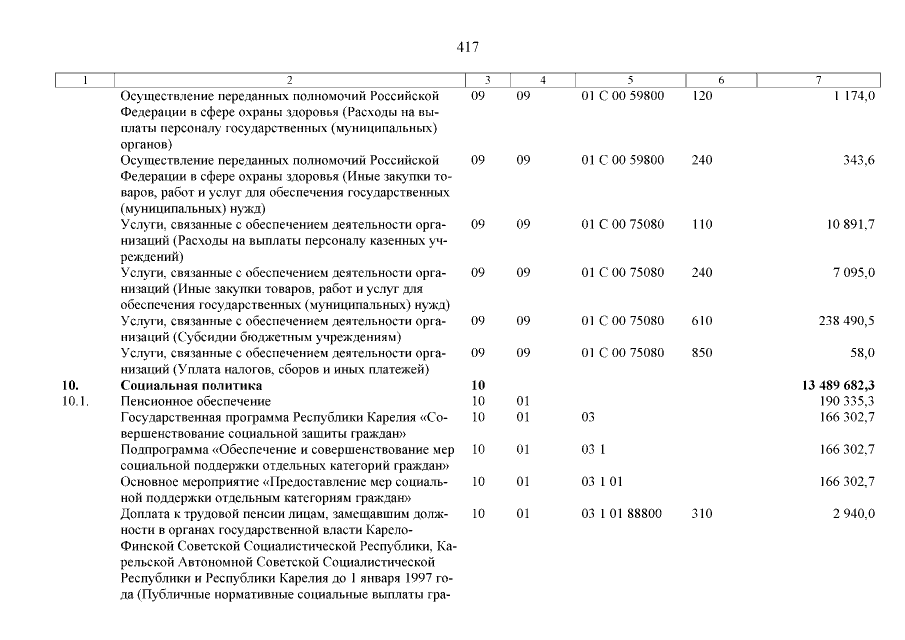 417

| 1 | 2 | 3 | 4 | 5 | 6 | 7 |
|---|---|---|---|---|---|---|
| | Осуществление переданных полномочий Российской Федерации в сфере охраны здоровья (Расходы на выплаты персоналу государственных (муниципальных) органов) | 09 | 09 | 01 С 00 59800 | 120 | 1 174,0 |
| | Осуществление переданных полномочий Российской Федерации в сфере охраны здоровья (Иные закупки товаров, работ и услуг для обеспечения государственных (муниципальных) нужд) | 09 | 09 | 01 С 00 59800 | 240 | 343,6 |
| | Услуги, связанные с обеспечением деятельности организаций (Расходы на выплаты персоналу казенных учреждений) | 09 | 09 | 01 С 00 75080 | 110 | 10 891,7 |
| | Услуги, связанные с обеспечением деятельности организаций (Иные закупки товаров, работ и услуг для обеспечения государственных (муниципальных) нужд) | 09 | 09 | 01 С 00 75080 | 240 | 7 095,0 |
| | Услуги, связанные с обеспечением деятельности организаций (Субсидии бюджетным учреждениям) | 09 | 09 | 01 С 00 75080 | 610 | 238 490,5 |
| | Услуги, связанные с обеспечением деятельности организаций (Уплата налогов, сборов и иных платежей) | 09 | 09 | 01 С 00 75080 | 850 | 58,0 |
| **10.** | **Социальная политика** | **10** | | | | **13 489 682,3** |
| 10.1. | Пенсионное обеспечение | 10 | 01 | | | 190 335,3 |
| | Государственная программа Республики Карелия «Совершенствование социальной защиты граждан» | 10 | 01 | 03 | | 166 302,7 |
| | Подпрограмма «Обеспечение и совершенствование мер социальной поддержки отдельных категорий граждан» | 10 | 01 | 03 1 | | 166 302,7 |
| | Основное мероприятие «Предоставление мер социальной поддержки отдельным категориям граждан» | 10 | 01 | 03 1 01 | | 166 302,7 |
| | Доплата к трудовой пенсии лицам, замещавшим должности в органах государственной власти Карело-Финской Советской Социалистической Республики, Карельской Автономной Советской Социалистической Республики и Республики Карелия до 1 января 1997 года (Публичные нормативные социальные выплаты гра- | 10 | 01 | 03 1 01 88800 | 310 | 2 940,0 |